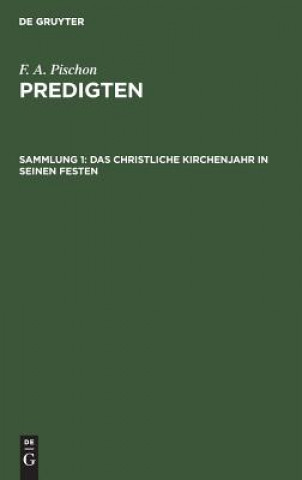 DE GRUYTER

F. A. Pischon
PREDIGTEN

SAMMLUNG 1: DAS CHRISTLICHE KIRCHENJAHR IN SEINEN FESTEN

DE
G